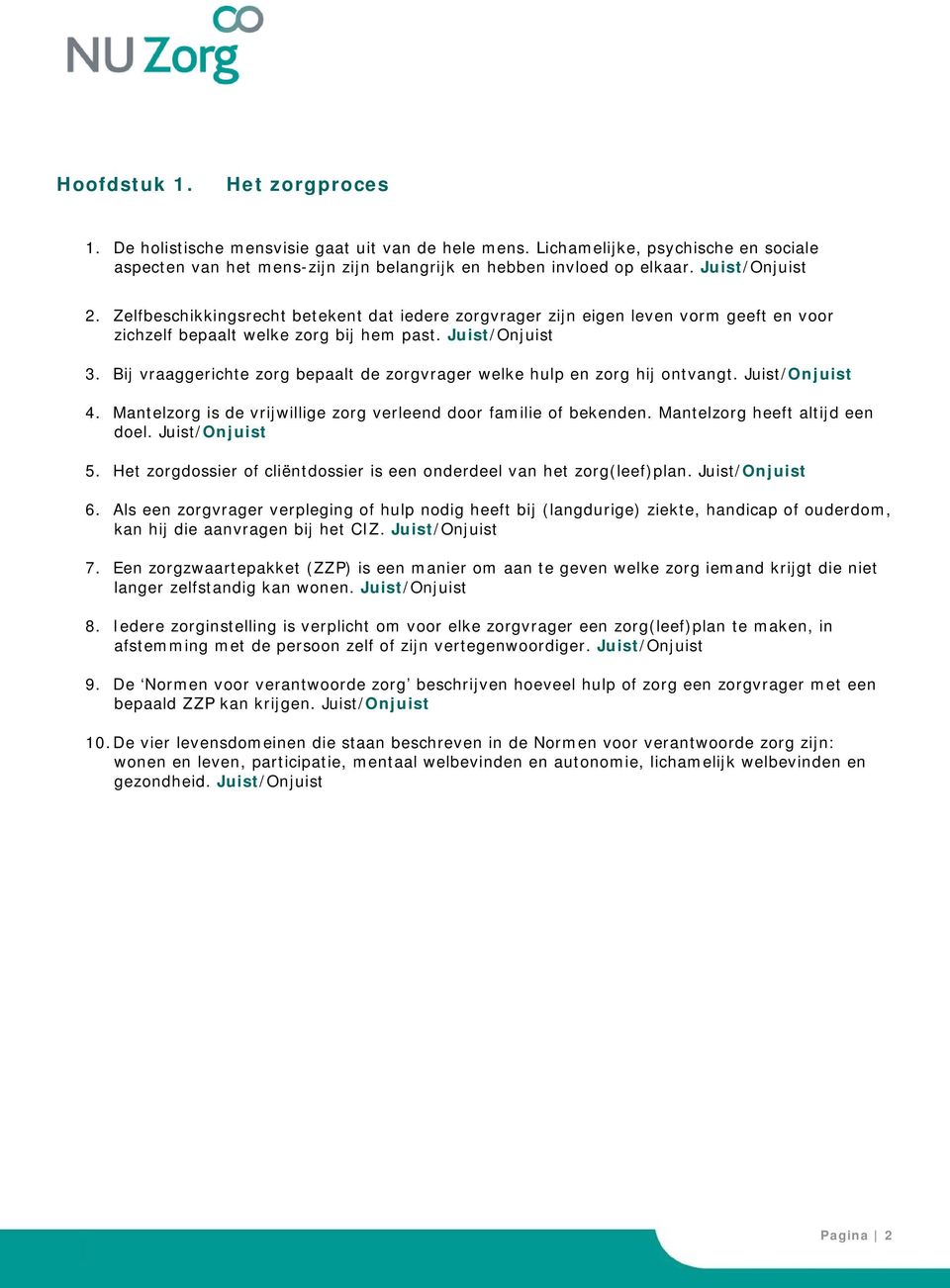 NU Zorg

Hoofdstuk 1. Het zorgproces

1. De holistische mensvisie gaat uit van de hele mens. Lichamelijke, psychische en sociale aspecten van het mens-zijn zijn belangrijk en hebben invloed op elkaar. Juist/Onjuist

2. Zelfbeschikkingsrecht betekent dat iedere zorgvrager zijn eigen leven vorm geeft en voor zichzelf bepaalt welke zorg bij hem past. Juist/Onjuist

3. Bij vraaggerichte zorg bepaalt de zorgvrager welke hulp en zorg hij ontvangt. Juist/Onjuist

4. Mantelzorg is de vrijwillige zorg verleend door familie of bekenden. Mantelzorg heeft altijd een doel. Juist/Onjuist

5. Het zorgdossier of cliëntdossier is een onderdeel van het zorg(leef)plan. Juist/Onjuist

6. Als een zorgvrager verpleging of hulp nodig heeft bij (langdurige) ziekte, handicap of ouderdom, kan hij die aanvragen bij het CIZ. Juist/Onjuist

7. Een zorgzwaartepakket (ZZP) is een manier om aan te geven welke zorg iemand krijgt die niet langer zelfstandig kan wonen. Juist/Onjuist

8. Iedere zorginstelling is verplicht om voor elke zorgvrager een zorg(leef)plan te maken, in afstemming met de persoon zelf of zijn vertegenwoordiger. Juist/Onjuist

9. De ‘Normen voor verantwoorde zorg’ beschrijven hoeveel hulp of zorg een zorgvrager met een bepaald ZZP kan krijgen. Juist/Onjuist

10. De vier levensdomeinen die staan beschreven in de Normen voor verantwoorde zorg zijn: wonen en leven, participatie, mentaal welbevinden en autonomie, lichamelijk welbevinden en gezondheid. Juist/Onjuist

Pagina | 2